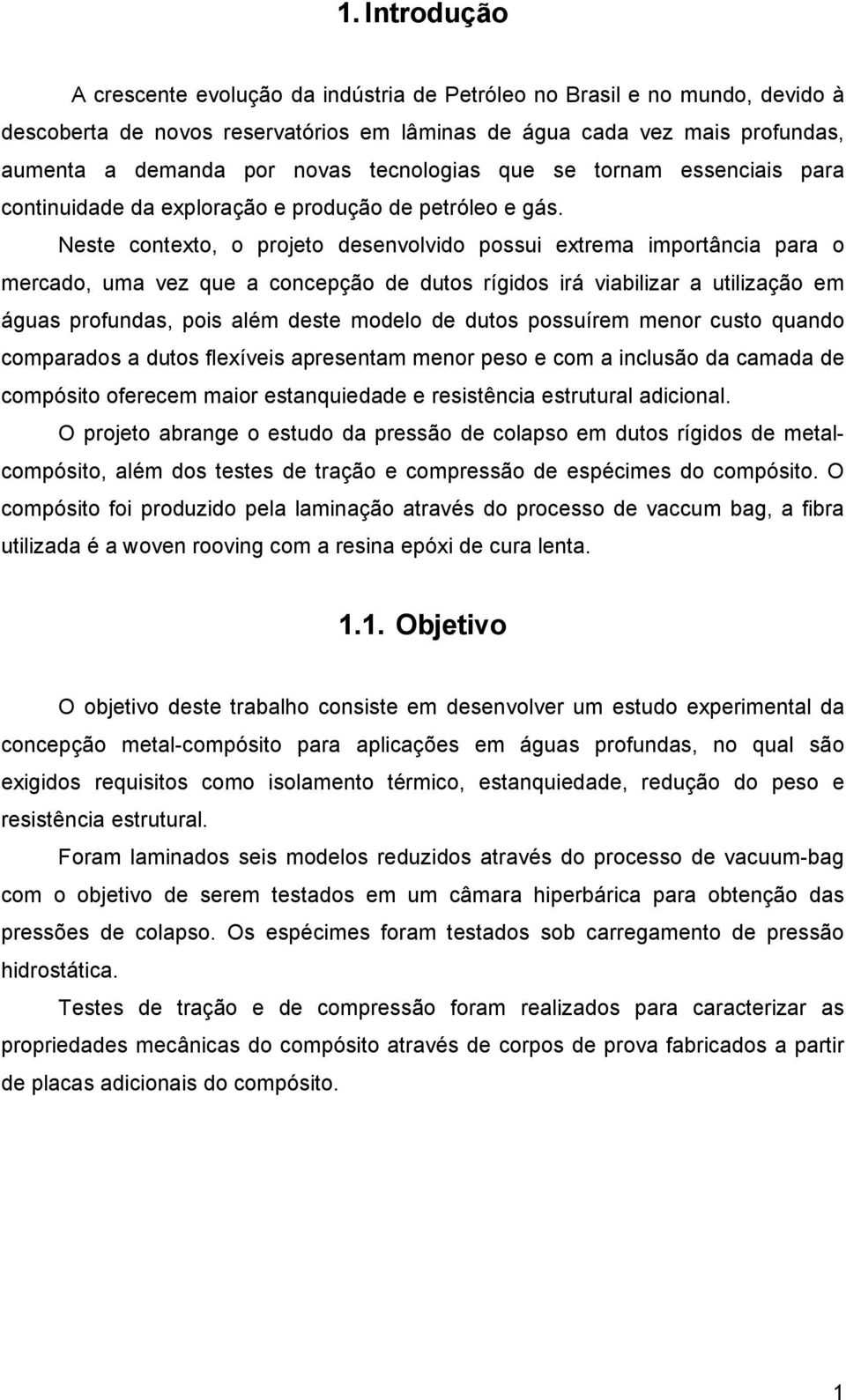 1. Introdução

A crescente evolução da indústria de Petróleo no Brasil e no mundo, devido à descoberta de novos reservatórios em lâminas de água cada vez mais profundas, aumenta a demanda por novas tecnologias que se tornam essenciais para continuidade da exploração e produção de petróleo e gás.

Neste contexto, o projeto desenvolvido possui extrema importância para o mercado, uma vez que a concepção de dutos rígidos irá viabilizar a utilização em águas profundas, pois além deste modelo de dutos possuírem menor custo quando comparados a dutos flexíveis apresentam menor peso e com a inclusão da camada de compósito oferecem maior estanquiedade e resistência estrutural adicional.

O projeto abrange o estudo da pressão de colapso em dutos rígidos de metal-compósito, além dos testes de tração e compressão de espécimes do compósito. O compósito foi produzido pela laminação através do processo de vaccum bag, a fibra utilizada é a woven rooving com a resina epóxi de cura lenta.

1.1. Objetivo

O objetivo deste trabalho consiste em desenvolver um estudo experimental da concepção metal-compósito para aplicações em águas profundas, no qual são exigidos requisitos como isolamento térmico, estanquiedade, redução do peso e resistência estrutural.

Foram laminados seis modelos reduzidos através do processo de vacuum-bag com o objetivo de serem testados em um câmara hiperbárica para obtenção das pressões de colapso. Os espécimes foram testados sob carregamento de pressão hidrostática.

Testes de tração e de compressão foram realizados para caracterizar as propriedades mecânicas do compósito através de corpos de prova fabricados a partir de placas adicionais do compósito.

1